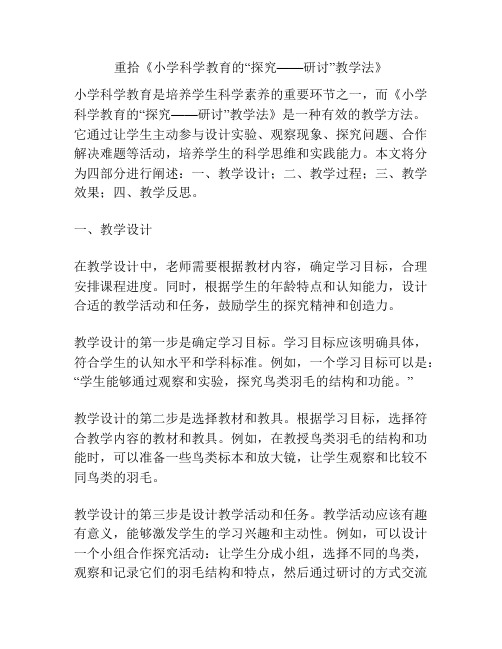 重拾《小学科学教育的“探究——研讨”教学法》

小学科学教育是培养学生科学素养的重要环节之一，而《小学科学教育的“探究——研讨”教学法》是一种有效的教学方法。它通过让学生主动参与设计实验、观察现象、探究问题、合作解决难题等活动，培养学生的科学思维和实践能力。本文将分为四部分进行阐述：一、教学设计；二、教学过程；三、教学效果；四、教学反思。

一、教学设计

在教学设计中，老师需要根据教材内容，确定学习目标，合理安排课程进度。同时，根据学生的年龄特点和认知能力，设计合适的教学活动和任务，鼓励学生的探究精神和创造力。

教学设计的第一步是确定学习目标。学习目标应该明确具体，符合学生的认知水平和学科标准。例如，一个学习目标可以是：“学生能够通过观察和实验，探究鸟类羽毛的结构和功能。”

教学设计的第二步是选择教材和教具。根据学习目标，选择符合教学内容的教材和教具。例如，在教授鸟类羽毛的结构和功能时，可以准备一些鸟类标本和放大镜，让学生观察和比较不同鸟类的羽毛。

教学设计的第三步是设计教学活动和任务。教学活动应该有趣有意义，能够激发学生的学习兴趣和主动性。例如，可以设计一个小组合作探究活动：让学生分成小组，选择不同的鸟类，观察和记录它们的羽毛结构和特点，然后通过研讨的方式交流